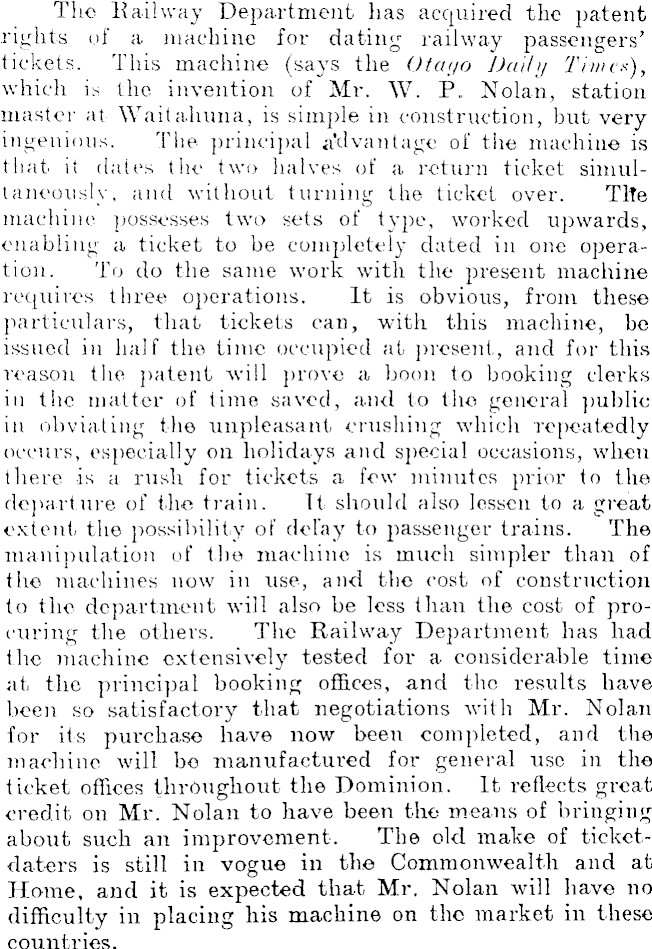 The Railway Department has acquired the patent rights of a machine for dating railway passengers' tickets. This machine (says the Otago Daily Times), which is the invention of Mr. W. P. Nolan, station master at Waitahuna, is simple in construction, but very ingenious. The principal advantage of the machine is that it dates the two halves of a return ticket simultaneously, and without turning the ticket over. The machine possesses two sets of type, worked upwards, enabling a ticket to be completely dated in one operation. To do the same work with the present machine requires three operations. It is obvious, from these particulars, that tickets can, with this machine, be issued in half the time occupied at present, and for this reason the patent will prove a boon to booking clerks in the matter of time saved, and to the general public in obviating the unpleasant crushing which repeatedly occurs, especially on holidays and special occasions, when there is a rush for tickets a few minutes prior to the departure of the train. It should also lessen to a great extent the possibility of delay to passenger trains. The manipulation of the machine is much simpler than of the machines now in use, and the cost of construction to the department will also be less than the cost of procuring the others. The Railway Department has had the machine extensively tested for a considerable time at the principal booking offices, and the results have been so satisfactory that negotiations with Mr. Nolan for its purchase have now been completed, and the machine will be manufactured for general use in the ticket offices throughout the Dominion. It reflects great credit on Mr. Nolan to have been the means of bringing about such an improvement. The old make of ticket-daters is still in vogue in the Commonwealth and at Home, and it is expected that Mr. Nolan will have no difficulty in placing his machine on the market in these countries.